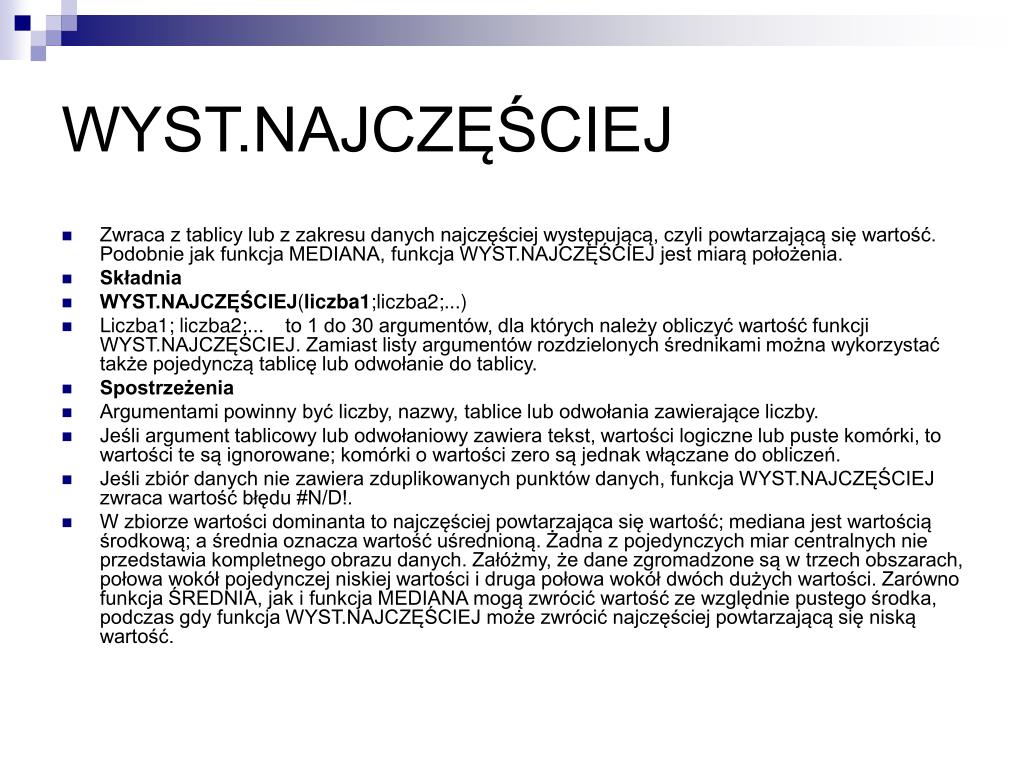 WYST.NAJCZĘŚCIEJ

Zwraca z tablicy lub z zakresu danych najczęściej występującą, czyli powtarzającą się wartość. Podobnie jak funkcja MEDIANA, funkcja WYST.NAJCZĘŚCIEJ jest miarą położenia.

Składnia

WYST.NAJCZĘŚCIEJ(liczba1;liczba2;...)

Liczba1; liczba2;... to 1 do 30 argumentów, dla których należy obliczyć wartość funkcji WYST.NAJCZĘŚCIEJ. Zamiast listy argumentów rozdzielonych średnikami można wykorzystać także pojedynczą tablicę lub odwołanie do tablicy.

Spostrzeżenia

Argumentami powinny być liczby, nazwy, tablice lub odwołania zawierające liczby.

Jeśli argument tablicowy lub odwołaniowy zawiera tekst, wartości logiczne lub puste komórki, to wartości te są ignorowane; komórki o wartości zero są jednak włączane do obliczeń.

Jeśli zbiór danych nie zawiera zduplikowanych punktów danych, funkcja WYST.NAJCZĘŚCIEJ zwraca wartość błędu #N/D!.

W zbiorze wartości dominanta to najczęściej powtarzająca się wartość; mediana jest wartością środkową; a średnia oznacza wartość uśrednioną. Żadna z pojedynczych miar centralnych nie przedstawia kompletnego obrazu danych. Załóżmy, że dane zgromadzone są w trzech obszarach, połowa wokół pojedynczej niskiej wartości i druga połowa wokół dwóch dużych wartości. Zarówno funkcja ŚREDNIA, jak i funkcja MEDIANA mogą zwrócić wartość ze względnie pustego środka, podczas gdy funkcja WYST.NAJCZĘŚCIEJ może zwrócić najczęściej powtarzającą się niską wartość.